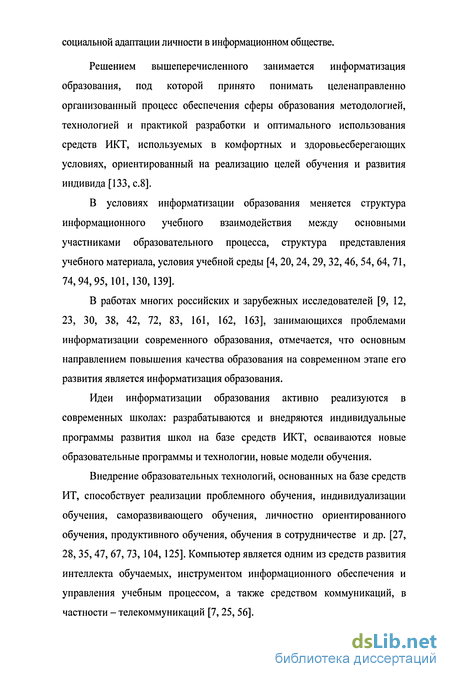 социальной адаптации личности в информационном обществе.

Решением вышеперечисленного занимается информатизация образования, под которой принято понимать целенаправленно организованный процесс обеспечения сферы образования методологией, технологией и практикой разработки и оптимального использования средств ИКТ, используемых в комфортных и здоровьесберегающих условиях, ориентированный на реализацию целей обучения и развития индивида [133, с.8].

В условиях информатизации образования меняется структура информационного учебного взаимодействия между основными участниками образовательного процесса, структура представления учебного материала, условия учебной среды [4, 20, 24, 29, 32, 46, 54, 64, 71, 74, 94, 95, 101, 130, 139].

В работах многих российских и зарубежных исследователей [9, 12, 23, 30, 38, 42, 72, 83, 161, 162, 163], занимающихся проблемами информатизации современного образования, отмечается, что основным направлением повышения качества образования на современном этапе его развития является информатизация образования.

Идеи информатизации образования активно реализуются в современных школах: разрабатываются и внедряются индивидуальные программы развития школ на базе средств ИКТ, осваиваются новые образовательные программы и технологии, новые модели обучения.

Внедрение образовательных технологий, основанных на базе средств ИТ, способствует реализации проблемного обучения, индивидуализации обучения, саморазвивающего обучения, личностно ориентированного обучения, продуктивного обучения, обучения в сотрудничестве и др. [27, 28, 35, 47, 67, 73, 104, 125]. Компьютер является одним из средств развития интеллекта обучаемых, инструментом информационного обеспечения и управления учебным процессом, а также средством коммуникаций, в частности – телекоммуникаций [7, 25, 56].

dsLib.net
библиотека диссертаций